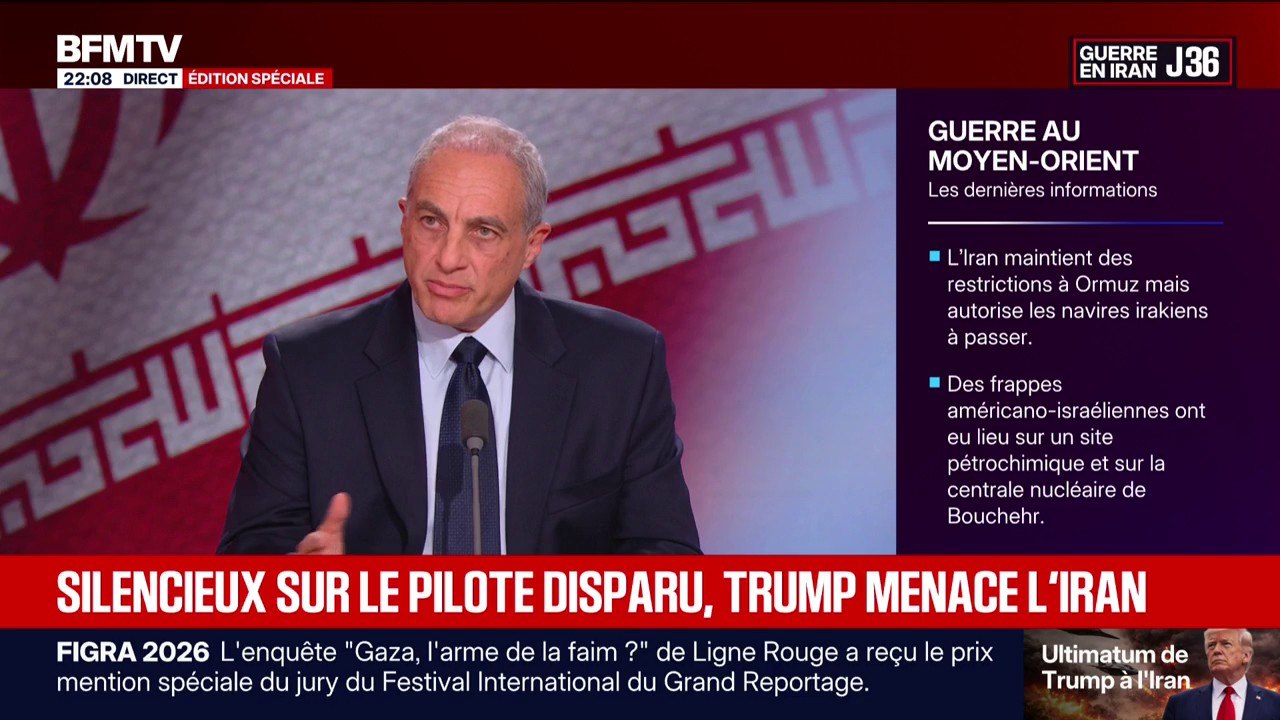 BFMTV
22:08 DIRECT ÉDITION SPÉCIALE

GUERRE EN IRAN J36

GUERRE AU MOYEN-ORIENT
Les dernières informations

L'Iran maintient des restrictions à Ormuz mais autorise les navires irakiens à passer.

Des frappes américano-israéliennes ont eu lieu sur un site pétrochimique et sur la centrale nucléaire de Bouchehr.

SILENCIEUX SUR LE PILOTE DISPARU, TRUMP MENACE L'IRAN

FIGRA 2026 L'enquête "Gaza, l'arme de la faim ?" de Ligne Rouge a reçu le prix mention spéciale du jury du Festival International du Grand Reportage.

Ultimatum de Trump à l'Iran